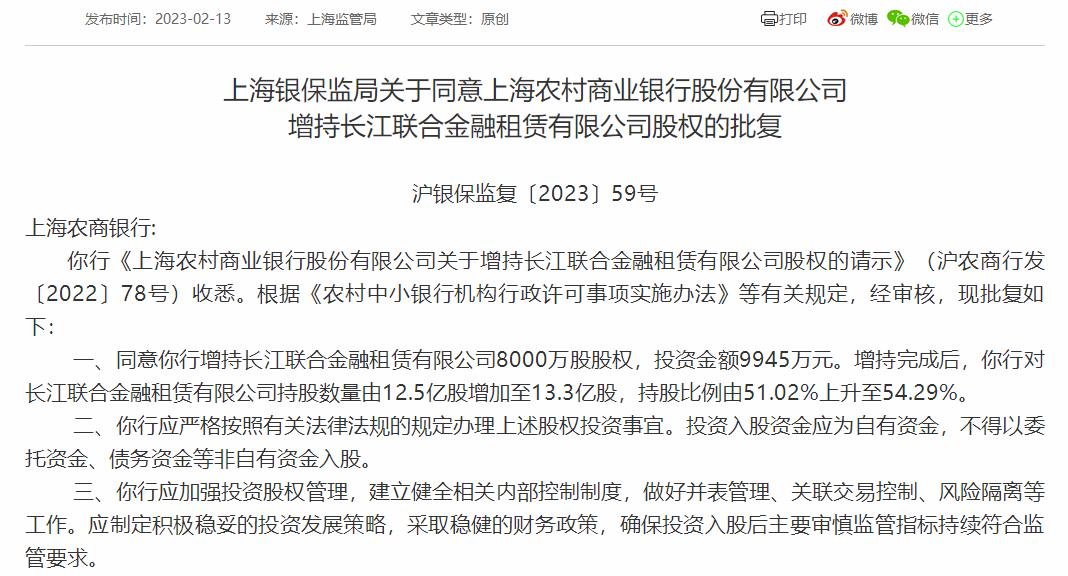 发布时间：2023-02-13　来源：上海监管局　文章类型：原创

打印　微博　微信　更多

上海银保监局关于同意上海农村商业银行股份有限公司增持长江联合金融租赁有限公司股权的批复

沪银保监复〔2023〕59号

上海农商银行:

你行《上海农村商业银行股份有限公司关于增持长江联合金融租赁有限公司股权的请示》（沪农商行发〔2022〕78号）收悉。根据《农村中小银行机构行政许可事项实施办法》等有关规定，经审核，现批复如下:

一、同意你行增持长江联合金融租赁有限公司8000万股股权，投资金额9945万元。增持完成后，你行对长江联合金融租赁有限公司持股数量由12.5亿股增加至13.3亿股，持股比例由51.02%上升至54.29%。

二、你行应严格按照有关法律法规的规定办理上述股权投资事宜。投资入股资金应为自有资金，不得以委托资金、债务资金等非自有资金入股。

三、你行应加强投资股权管理，建立健全相关内部控制制度，做好并表管理、关联交易控制、风险隔离等工作。应制定积极稳妥的投资发展策略，采取稳健的财务政策，确保投资入股后主要审慎监管指标持续符合监管要求。